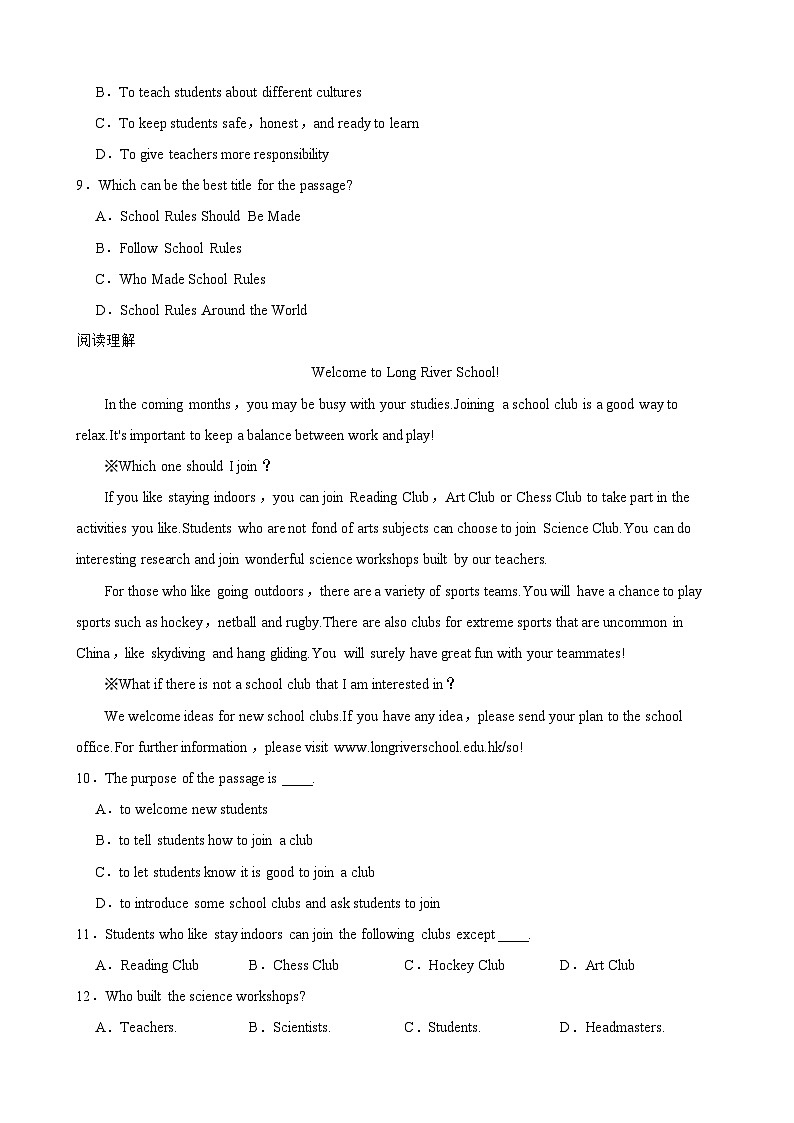 B．To teach students about different cultures

C．To keep students safe，honest，and ready to learn

D．To give teachers more responsibility

9．Which can be the best title for the passage?

A．School Rules Should Be Made

B．Follow School Rules

C．Who Made School Rules

D．School Rules Around the World

阅读理解

Welcome to Long River School!

In the coming months，you may be busy with your studies.Joining a school club is a good way to relax.It's important to keep a balance between work and play!

※Which one should I join？

If you like staying indoors，you can join Reading Club，Art Club or Chess Club to take part in the activities you like.Students who are not fond of arts subjects can choose to join Science Club.You can do interesting research and join wonderful science workshops built by our teachers.

For those who like going outdoors，there are a variety of sports teams.You will have a chance to play sports such as hockey，netball and rugby.There are also clubs for extreme sports that are uncommon in China，like skydiving and hang gliding.You will surely have great fun with your teammates!

※What if there is not a school club that I am interested in？

We welcome ideas for new school clubs.If you have any idea，please send your plan to the school office.For further information，please visit www.longriverschool.edu.hk/so!

10．The purpose of the passage is ____.

A．to welcome new students

B．to tell students how to join a club

C．to let students know it is good to join a club

D．to introduce some school clubs and ask students to join

11．Students who like stay indoors can join the following clubs except ____.

A．Reading Club　B．Chess Club　C．Hockey Club　D．Art Club

12．Who built the science workshops?

A．Teachers.　B．Scientists.　C．Students.　D．Headmasters.